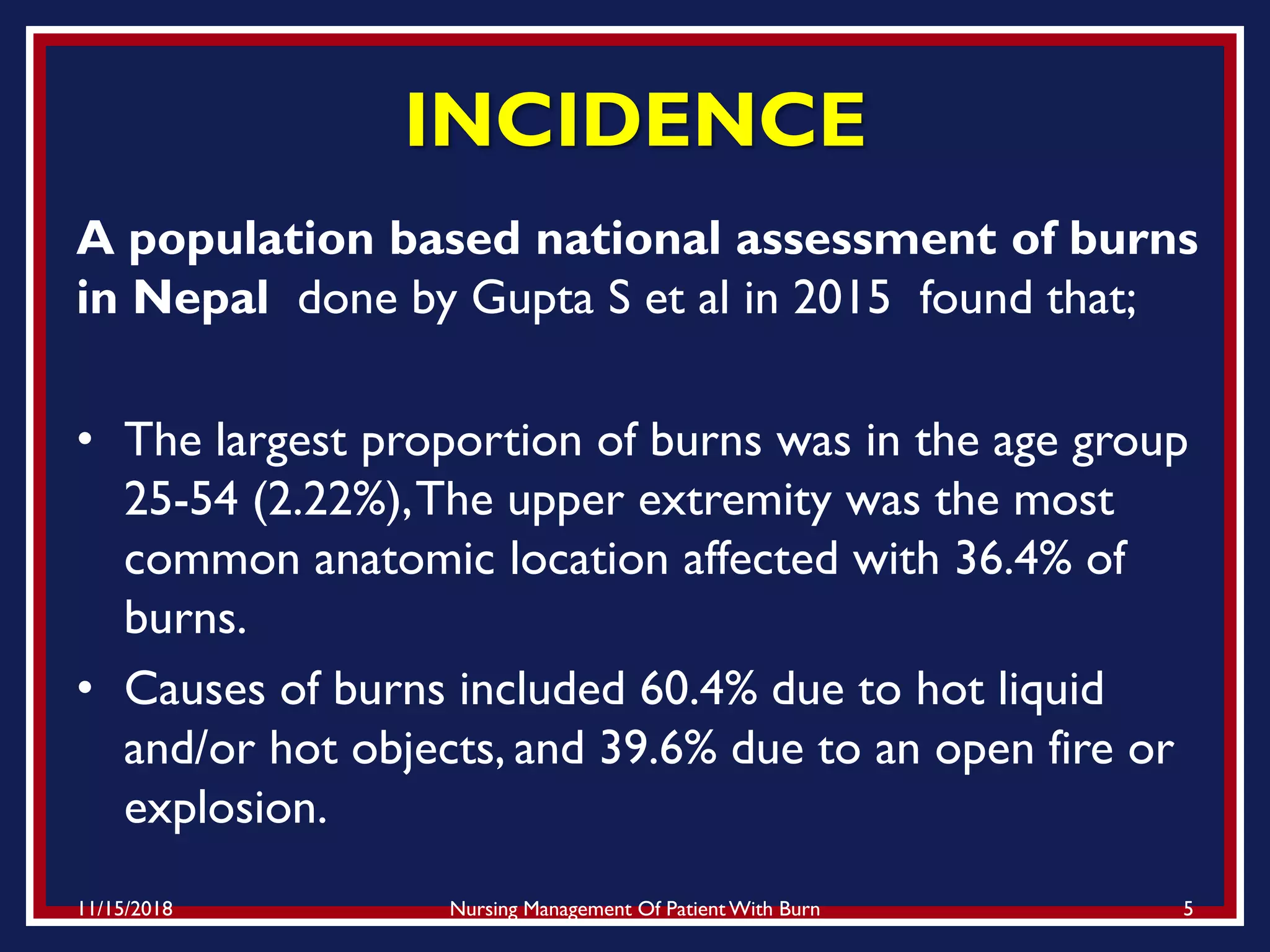 INCIDENCE

A population based national assessment of burns in Nepal done by Gupta S et al in 2015 found that;

• The largest proportion of burns was in the age group 25-54 (2.22%), The upper extremity was the most common anatomic location affected with 36.4% of burns.

• Causes of burns included 60.4% due to hot liquid and/or hot objects, and 39.6% due to an open fire or explosion.

11/15/2018 Nursing Management Of Patient With Burn 5